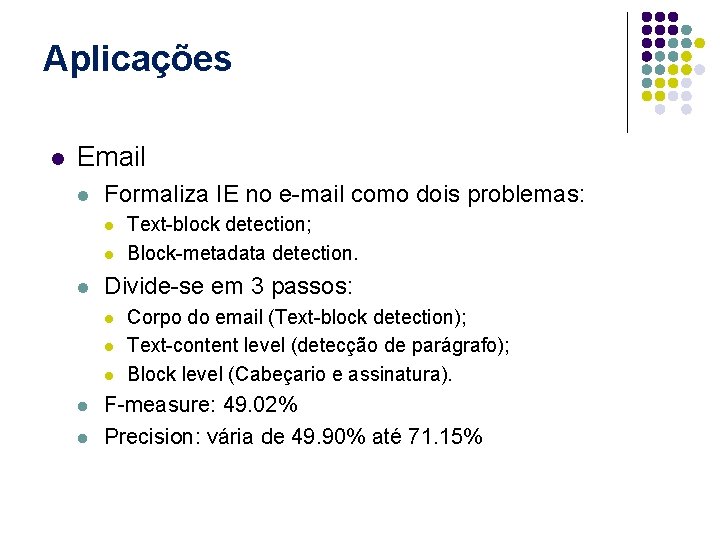 Aplicações

• Email

• Formaliza IE no e-mail como dois problemas:

• Text-block detection;

• Block-metadata detection.

• Divide-se em 3 passos:

• Corpo do email (Text-block detection);

• Text-content level (detecção de parágrafo);

• Block level (Cabeçario e assinatura).

• F-measure: 49.02%

• Precision: vária de 49.90% até 71.15%